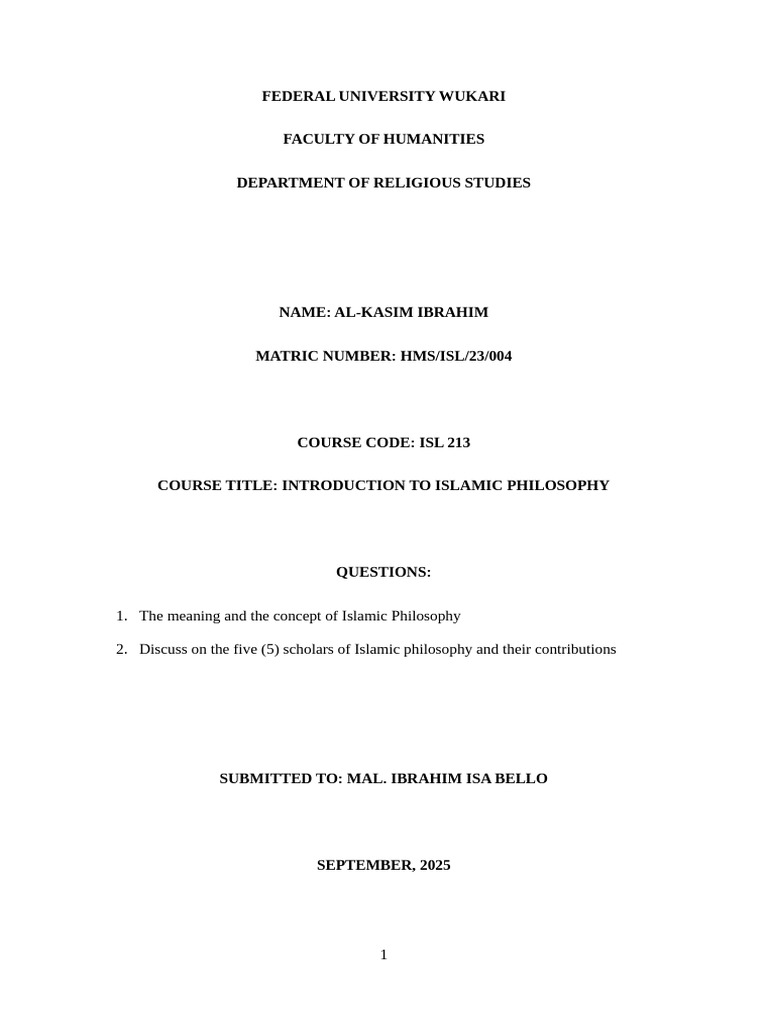 FEDERAL UNIVERSITY WUKARI

FACULTY OF HUMANITIES

DEPARTMENT OF RELIGIOUS STUDIES

NAME: AL-KASIM IBRAHIM

MATRIC NUMBER: HMS/ISL/23/004

COURSE CODE: ISL 213

COURSE TITLE: INTRODUCTION TO ISLAMIC PHILOSOPHY

QUESTIONS:

1. The meaning and the concept of Islamic Philosophy

2. Discuss on the five (5) scholars of Islamic philosophy and their contributions

SUBMITTED TO: MAL. IBRAHIM ISA BELLO

SEPTEMBER, 2025

1